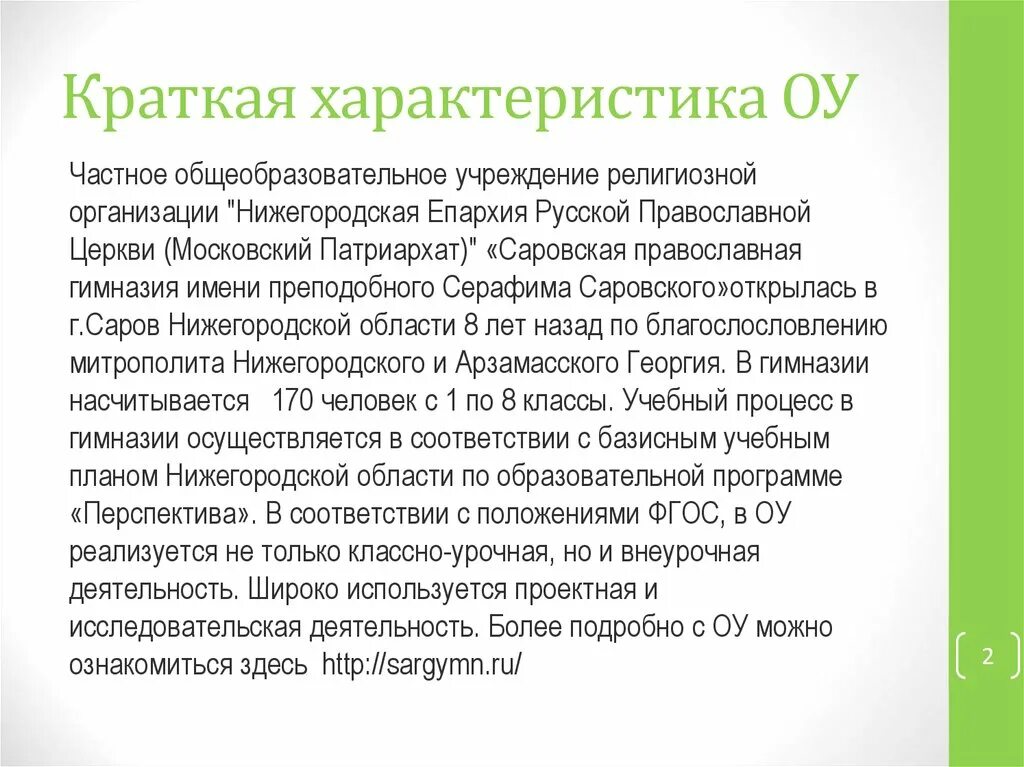 Краткая характеристика ОУ

Частное общеобразовательное учреждение религиозной организации "Нижегородская Епархия Русской Православной Церкви (Московский Патриархат)" «Саровская православная гимназия имени преподобного Серафима Саровского»открылась в г.Саров Нижегородской области 8 лет назад по благослословлению митрополита Нижегородского и Арзамасского Георгия. В гимназии насчитывается 170 человек с 1 по 8 классы. Учебный процесс в гимназии осуществляется в соответствии с базисным учебным планом Нижегородской области по образовательной программе «Перспектива». В соответствии с положениями ФГОС, в ОУ реализуется не только классно-урочная, но и внеурочная деятельность. Широко используется проектная и исследовательская деятельность. Более подробно с ОУ можно ознакомиться здесь http://sargymn.ru/

2